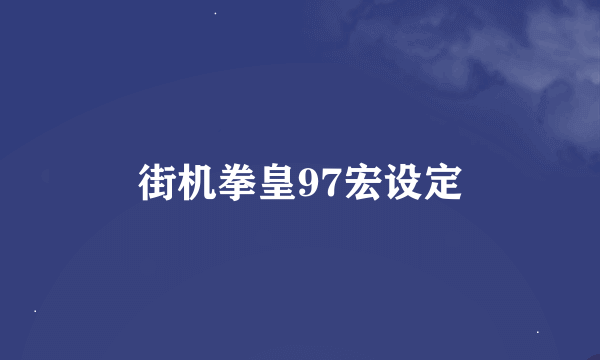 街机拳皇97宏设定